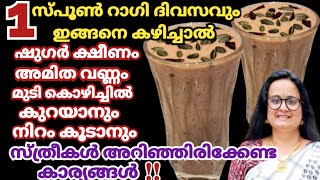 1 സ്പൂൺ റാഗി ദിവസവും ഇങ്ങനെ കഴിച്ചാൽ

ഷുഗർ ക്ഷീണം
അമിത വണ്ണം
മുടി കൊഴിച്ചിൽ
കുറയാനും
നിറം കൂടാനും

സ്ത്രീകൾ അറിഞ്ഞിരിക്കേണ്ട കാര്യങ്ങൾ !!